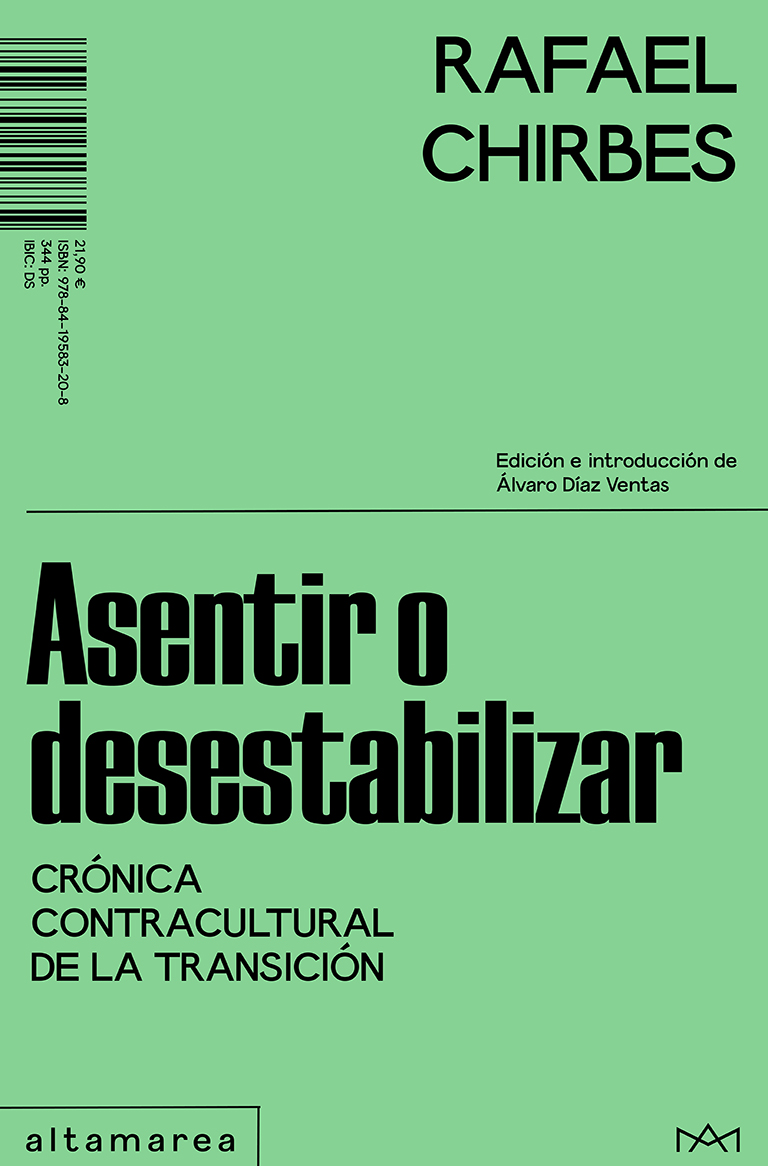 RAFAEL
CHIRBES

21,90 €
ISBN: 978-84-19583-20-8
344 pp.
IBIC: DS

Edición e introducción de
Álvaro Díaz Ventas

Asentir o desestabilizar

CRÓNICA
CONTRACULTURAL
DE LA TRANSICIÓN

altamarea